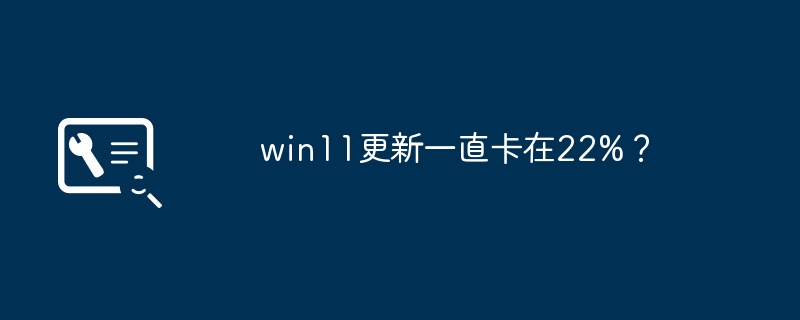 win11更新一直卡在22%？